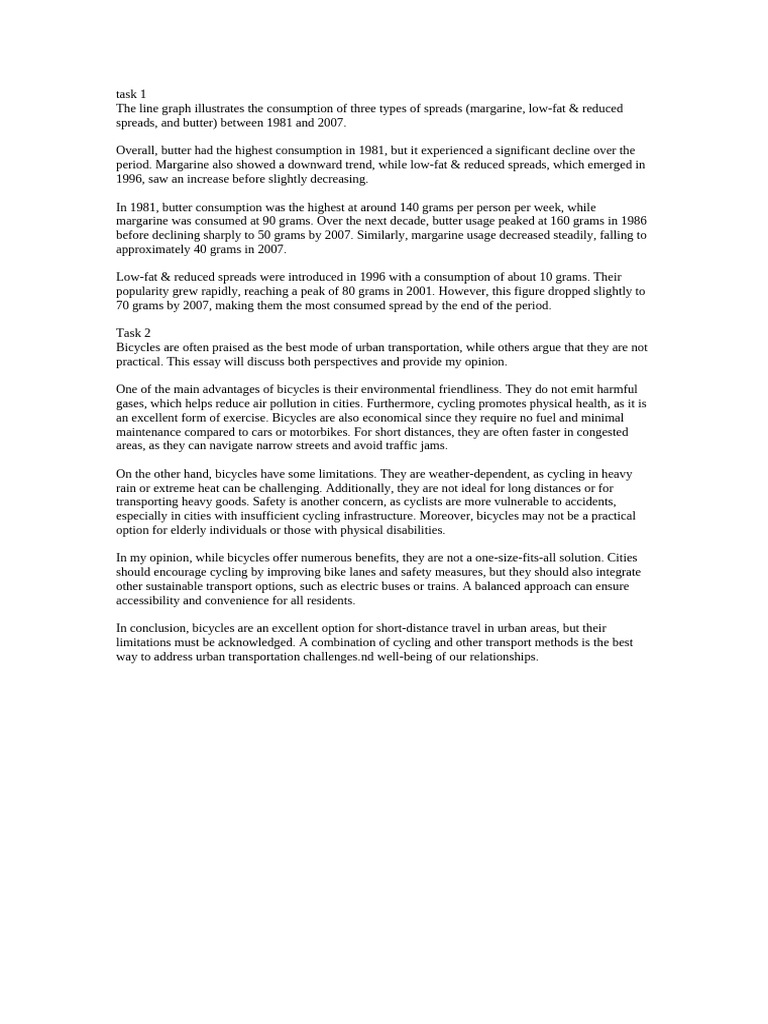 task 1
The line graph illustrates the consumption of three types of spreads (margarine, low-fat & reduced spreads, and butter) between 1981 and 2007.

Overall, butter had the highest consumption in 1981, but it experienced a significant decline over the period. Margarine also showed a downward trend, while low-fat & reduced spreads, which emerged in 1996, saw an increase before slightly decreasing.

In 1981, butter consumption was the highest at around 140 grams per person per week, while margarine was consumed at 90 grams. Over the next decade, butter usage peaked at 160 grams in 1986 before declining sharply to 50 grams by 2007. Similarly, margarine usage decreased steadily, falling to approximately 40 grams in 2007.

Low-fat & reduced spreads were introduced in 1996 with a consumption of about 10 grams. Their popularity grew rapidly, reaching a peak of 80 grams in 2001. However, this figure dropped slightly to 70 grams by 2007, making them the most consumed spread by the end of the period.

Task 2
Bicycles are often praised as the best mode of urban transportation, while others argue that they are not practical. This essay will discuss both perspectives and provide my opinion.

One of the main advantages of bicycles is their environmental friendliness. They do not emit harmful gases, which helps reduce air pollution in cities. Furthermore, cycling promotes physical health, as it is an excellent form of exercise. Bicycles are also economical since they require no fuel and minimal maintenance compared to cars or motorbikes. For short distances, they are often faster in congested areas, as they can navigate narrow streets and avoid traffic jams.

On the other hand, bicycles have some limitations. They are weather-dependent, as cycling in heavy rain or extreme heat can be challenging. Additionally, they are not ideal for long distances or for transporting heavy goods. Safety is another concern, as cyclists are more vulnerable to accidents, especially in cities with insufficient cycling infrastructure. Moreover, bicycles may not be a practical option for elderly individuals or those with physical disabilities.

In my opinion, while bicycles offer numerous benefits, they are not a one-size-fits-all solution. Cities should encourage cycling by improving bike lanes and safety measures, but they should also integrate other sustainable transport options, such as electric buses or trains. A balanced approach can ensure accessibility and convenience for all residents.

In conclusion, bicycles are an excellent option for short-distance travel in urban areas, but their limitations must be acknowledged. A combination of cycling and other transport methods is the best way to address urban transportation challenges.nd well-being of our relationships.